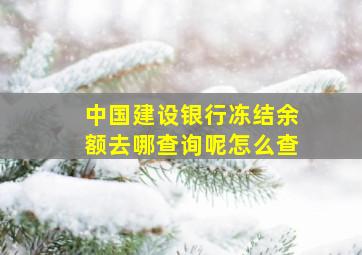 中国建设银行冻结余额去哪查询呢怎么查